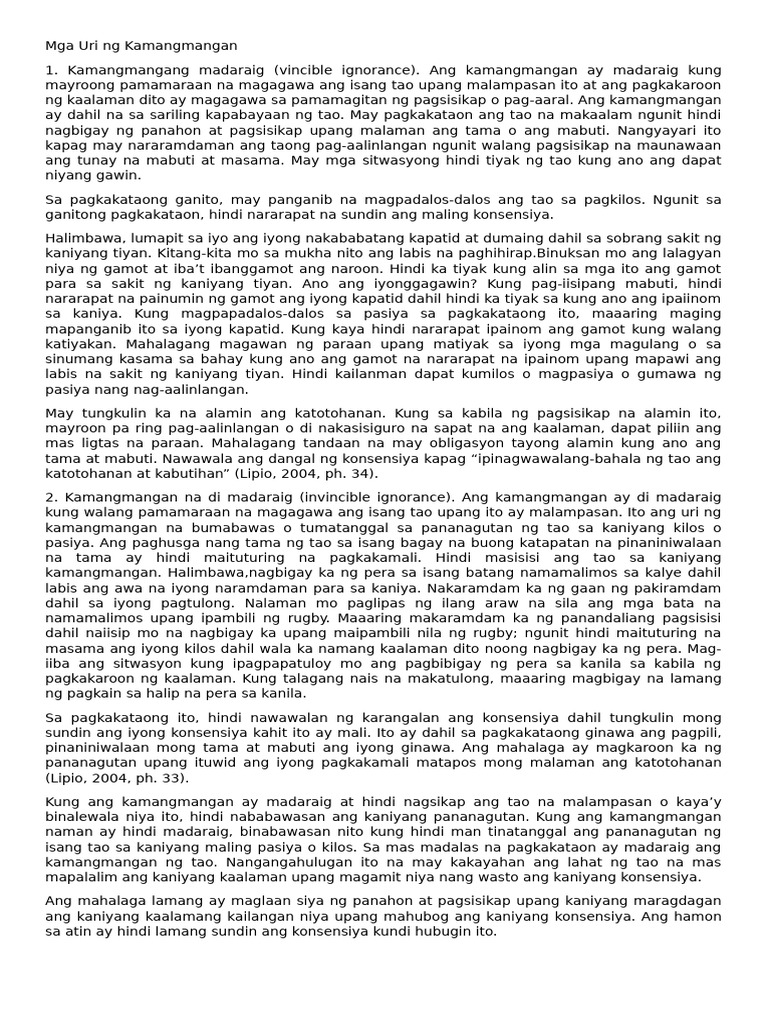 Mga Uri ng Kamangmangan

1. Kamangmangang madaraig (vincible ignorance). Ang kamangmangan ay madaraig kung mayroong pamamaraan na magagawa ang isang tao upang malampasan ito at ang pagkakaroon ng kaalaman dito ay magagawa sa pamamagitan ng pagsisikap o pag-aaral. Ang kamangmangan ay dahil na sa sariling kapabayaan ng tao. May pagkakataon ang tao na makaalam ngunit hindi nagbigay ng panahon at pagsisikap upang malaman ang tama o ang mabuti. Nangyayari ito kapag may nararamdaman ang taong pag-aalinlangan ngunit walang pagsisikap na maunawaan ang tunay na mabuti at masama. May mga sitwasyong hindi tiyak ng tao kung ano ang dapat niyang gawin.

Sa pagkakataong ganito, may panganib na magpadalos-dalos ang tao sa pagkilos. Ngunit sa ganitong pagkakataon, hindi nararapat na sundin ang maling konsensiya.

Halimbawa, lumapit sa iyo ang iyong nakababatang kapatid at dumaing dahil sa sobrang sakit ng kaniyang tiyan. Kitang-kita mo sa mukha nito ang labis na paghihirap.Binuksan mo ang lalagyan niya ng gamot at iba't ibanggamot ang naroon. Hindi ka tiyak kung alin sa mga ito ang gamot para sa sakit ng kaniyang tiyan. Ano ang iyonggagawin? Kung pag-iisipang mabuti, hindi nararapat na painumin ng gamot ang iyong kapatid dahil hindi ka tiyak sa kung ano ang ipaiinom sa kaniya. Kung magpapadalos-dalos sa pasiya sa pagkakataong ito, maaaring maging mapanganib ito sa iyong kapatid. Kung kaya hindi nararapat ipainom ang gamot kung walang katiyakan. Mahalagang magawan ng paraan upang matiyak sa iyong mga magulang o sa sinumang kasama sa bahay kung ano ang gamot na nararapat na ipainom upang mapawi ang labis na sakit ng kaniyang tiyan. Hindi kailanman dapat kumilos o magpasiya o gumawa ng pasiya nang nag-aalinlangan.

May tungkulin ka na alamin ang katotohanan. Kung sa kabila ng pagsisikap na alamin ito, mayroon pa ring pag-aalinlangan o di nakasisiguro na sapat na ang kaalaman, dapat piliin ang mas ligtas na paraan. Mahalagang tandaan na may obligasyon tayong alamin kung ano ang tama at mabuti. Nawawala ang dangal ng konsensiya kapag "ipinagwawalang-bahala ng tao ang katotohanan at kabutihan" (Lipio, 2004, ph. 34).

2. Kamangmangan na di madaraig (invincible ignorance). Ang kamangmangan ay di madaraig kung walang pamamaraan na magagawa ang isang tao upang ito ay malampasan. Ito ang uri ng kamangmangan na bumabawas o tumatanggal sa pananagutan ng tao sa kaniyang kilos o pasiya. Ang paghusga nang tama ng tao sa isang bagay na buong katapatan na pinaniniwalaan na tama ay hindi maituturing na pagkakamali. Hindi masisisi ang tao sa kaniyang kamangmangan. Halimbawa,nagbigay ka ng pera sa isang batang namamalimos sa kalye dahil labis ang awa na iyong naramdaman para sa kaniya. Nakaramdam ka ng gaan ng pakiramdam dahil sa iyong pagtulong. Nalaman mo paglipas ng ilang araw na sila ang mga bata na namamalimos upang ipambili ng rugby. Maaaring makaramdam ka ng panandaliang pagsisisi dahil naiisip mo na nagbigay ka upang maipambili nila ng rugby; ngunit hindi maituturing na masama ang iyong kilos dahil wala ka namang kaalaman dito noong nagbigay ka ng pera. Mag-iiba ang sitwasyon kung ipagpapatuloy mo ang pagbibigay ng pera sa kanila sa kabila ng pagkakaroon ng kaalaman. Kung talagang nais na makatulong, maaaring magbigay na lamang ng pagkain sa halip na pera sa kanila.

Sa pagkakataong ito, hindi nawawalan ng karangalan ang konsensiya dahil tungkulin mong sundin ang iyong konsensiya kahit ito ay mali. Ito ay dahil sa pagkakataong ginawa ang pagpili, pinaniniwalaan mong tama at mabuti ang iyong ginawa. Ang mahalaga ay magkaroon ka ng pananagutan upang ituwid ang iyong pagkakamali matapos mong malaman ang katotohanan (Lipio, 2004, ph. 33).

Kung ang kamangmangan ay madaraig at hindi nagsikap ang tao na malampasan o kaya'y binalewala niya ito, hindi nababawasan ang kaniyang pananagutan. Kung ang kamangmangan naman ay hindi madaraig, binabawasan nito kung hindi man tinatanggal ang pananagutan ng isang tao sa kaniyang maling pasiya o kilos. Sa mas madalas na pagkakataon ay madaraig ang kamangmangan ng tao. Nangangahulugan ito na may kakayahan ang lahat ng tao na mas mapalalim ang kaniyang kaalaman upang magamit niya nang wasto ang kaniyang konsensiya.

Ang mahalaga lamang ay maglaan siya ng panahon at pagsisikap upang kaniyang maragdagan ang kaniyang kaalamang kailangan niya upang mahubog ang kaniyang konsensiya. Ang hamon sa atin ay hindi lamang sundin ang konsensiya kundi hubugin ito.